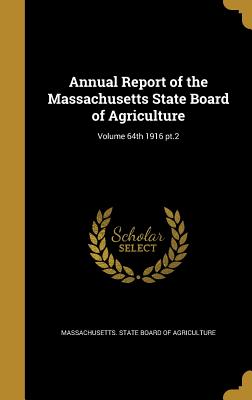 Annual Report of the Massachusetts State Board of Agriculture

Volume 64th 1916 pt.2

Scholar SELECT

MASSACHUSETTS. STATE BOARD OF AGRICULTURE